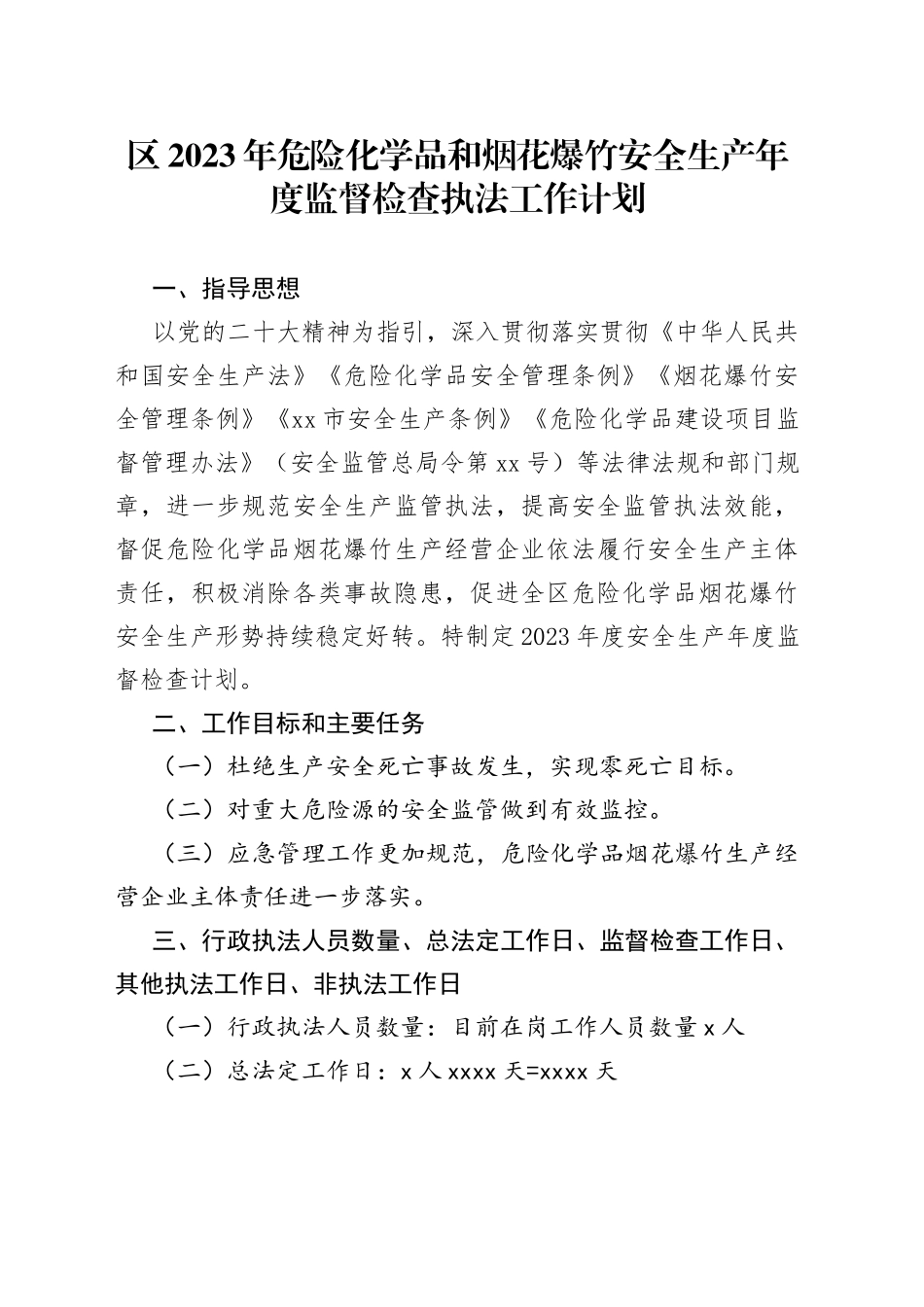 区 2023 年危险化学品和烟花爆竹安全生产年度监督检查执法工作计划

一、指导思想

以党的二十大精神为指引，深入贯彻落实贯彻《中华人民共和国安全生产法》《危险化学品安全管理条例》《烟花爆竹安全管理条例》《xx 市安全生产条例》《危险化学品建设项目监督管理办法》（安全监管总局令第 xx 号）等法律法规和部门规章，进一步规范安全生产监管执法，提高安全监管执法效能，督促危险化学品烟花爆竹生产经营企业依法履行安全生产主体责任，积极消除各类事故隐患，促进全区危险化学品烟花爆竹安全生产形势持续稳定好转。特制定 2023 年度安全生产年度监督检查计划。

二、工作目标和主要任务

（一）杜绝生产安全死亡事故发生，实现零死亡目标。

（二）对重大危险源的安全监管做到有效监控。

（三）应急管理工作更加规范，危险化学品烟花爆竹生产经营企业主体责任进一步落实。

三、行政执法人员数量、总法定工作日、监督检查工作日、其他执法工作日、非执法工作日

（一）行政执法人员数量：目前在岗工作人员数量 x 人

（二）总法定工作日：x 人 xxxx 天=xxxx 天